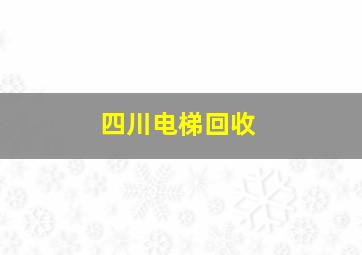 四川电梯回收